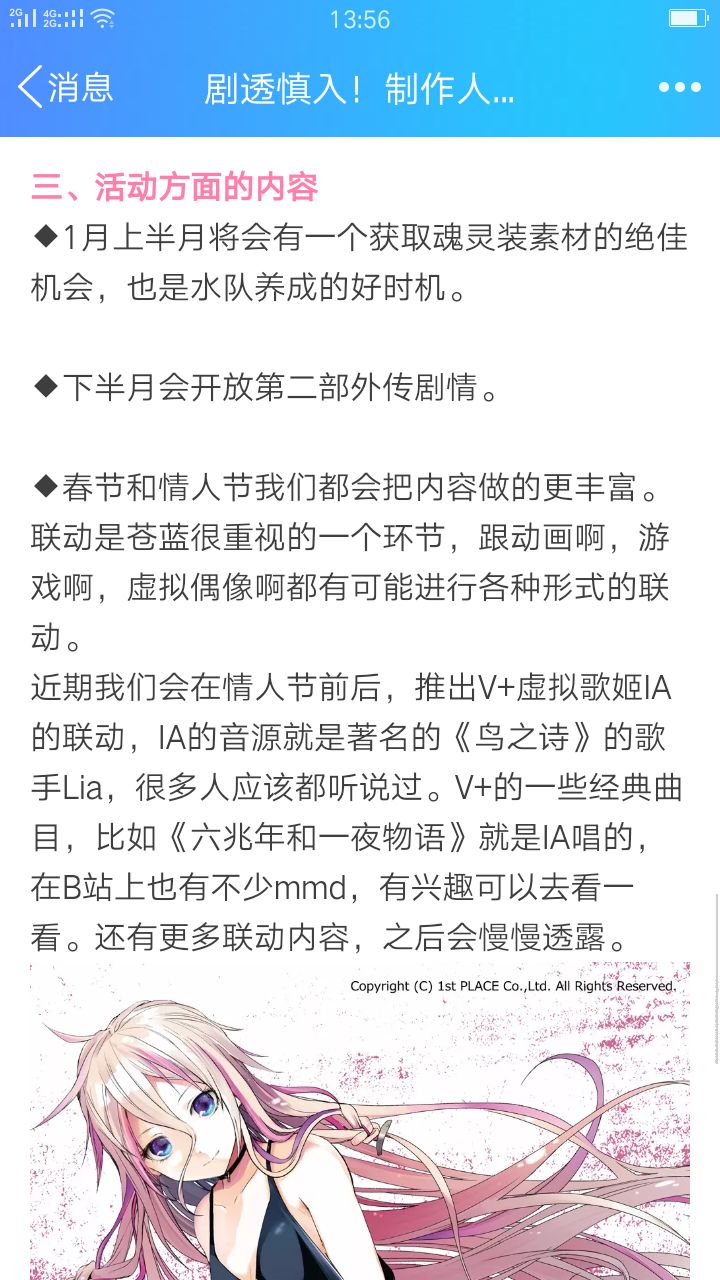 2G 4G 2G 13:56

消息 剧透慎入！制作人...

三、活动方面的内容
◆1月上半月将会有一个获取魂灵装素材的绝佳机会，也是水队养成的好时机。

◆下半月会开放第二部外传剧情。

◆春节和情人节我们都会把内容做的更丰富。联动是苍蓝很重视的一个环节，跟动画啊，游戏啊，虚拟偶像啊都有可能进行各种形式的联动。
近期我们会在情人节前后，推出V+虚拟歌姬IA的联动，IA的音源就是著名的《鸟之诗》的歌手Lia，很多人应该都听说过。V+的一些经典曲目，比如《六兆年和一夜物语》就是IA唱的，在B站上也有不少mmd，有兴趣可以去看一看。还有更多联动内容，之后会慢慢透露。

Copyright (C) 1st PLACE Co.,Ltd. All Rights Reserved.